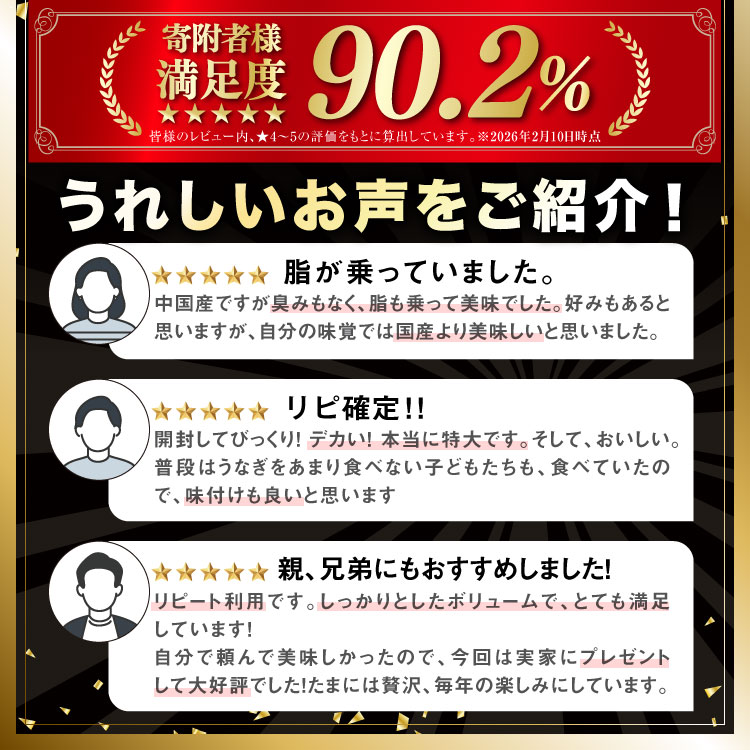 寄附者様
満足度
★★★★★
90.2%
皆様のレビュー内、★4～5の評価をもとに算出しています。※2026年2月10日時点

うれしいお声をご紹介！

★★★★★ 脂が乗っていました。
中国産ですが臭みもなく、脂も乗って美味でした。好みもあると思いますが、自分の味覚では国産より美味しいと思いました。

★★★★★ リピ確定!!
開封してびっくり! デカい! 本当に特大です。そして、おいしい。普段はうなぎをあまり食べない子どもたちも、食べていたので、味付けも良いと思います

★★★★★ 親、兄弟にもおすすめしました!
リピート利用です。しっかりとしたボリュームで、とても満足しています!
自分で頼んで美味しかったので、今回は実家にプレゼントして大好評でした!たまには贅沢、毎年の楽しみにしています。